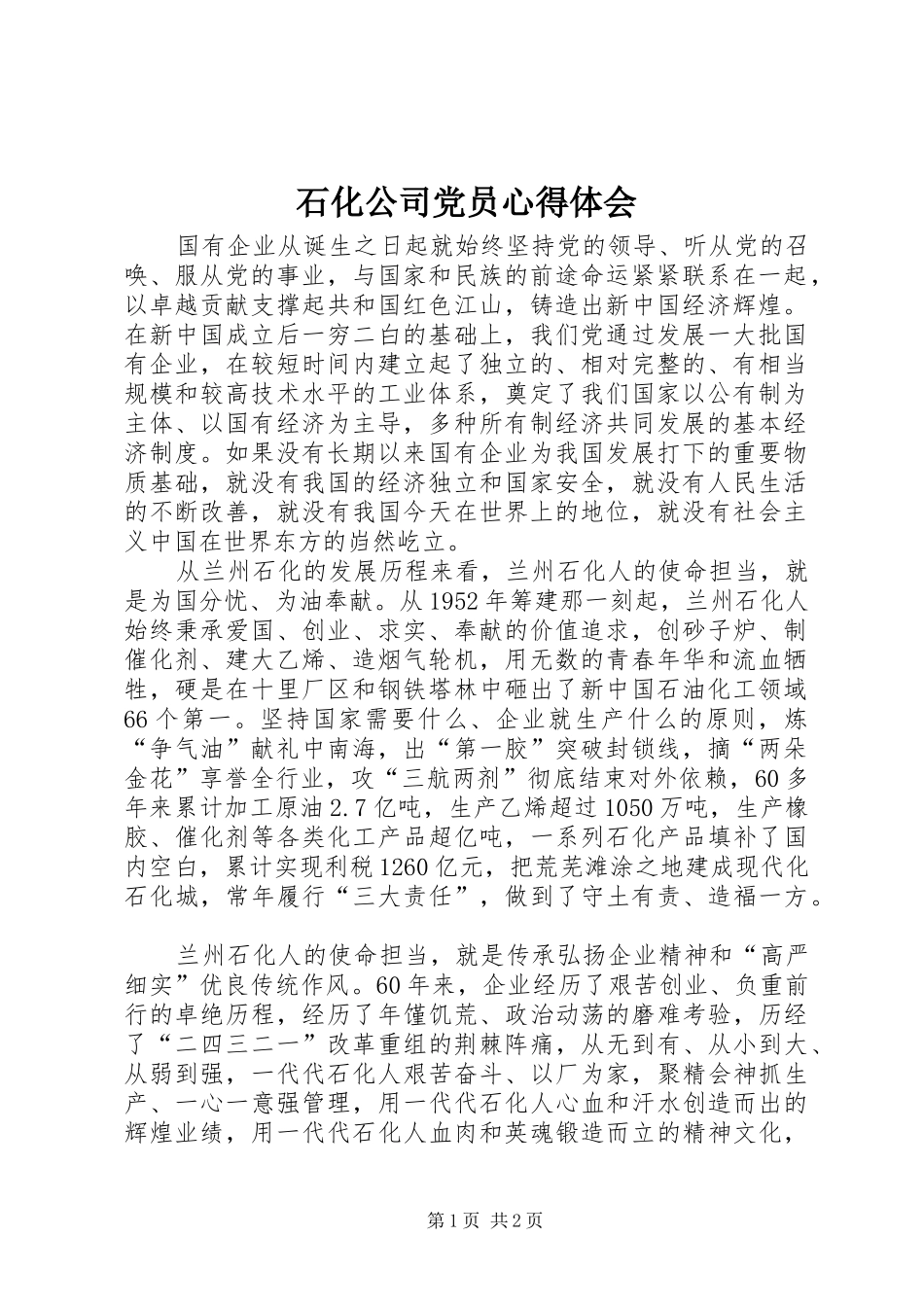 石化公司党员心得体会

国有企业从诞生之日起就始终坚持党的领导、听从党的召唤、服从党的事业，与国家和民族的前途命运紧紧联系在一起，以卓越贡献支撑起共和国红色江山，铸造出新中国经济辉煌。在新中国成立后一穷二白的基础上，我们党通过发展一大批国有企业，在较短时间内建立起了独立的、相对完整的、有相当规模和较高技术水平的工业体系，奠定了我们国家以公有制为主体、以国有经济为主导，多种所有制经济共同发展的基本经济制度。如果没有长期以来国有企业为我国发展打下的重要物质基础，就没有我国的经济独立和国家安全，就没有人民生活的不断改善，就没有我国今天在世界上的地位，就没有社会主义中国在世界东方的岿然屹立。

从兰州石化的发展历程来看，兰州石化人的使命担当，就是为国分忧、为油奉献。从1952年筹建那一刻起，兰州石化人始终秉承爱国、创业、求实、奉献的价值追求，创砂子炉、制催化剂、建大乙烯、造烟气轮机，用无数的青春年华和流血牺牲，硬是在十里厂区和钢铁塔林中砸出了新中国石油化工领域66个第一。坚持国家需要什么、企业就生产什么的原则，炼“争气油”献礼中南海，出“第一胶”突破封锁线，摘“两朵金花”享誉全行业，攻“三航两剂”彻底结束对外依赖，60多年来累计加工原油2.7亿吨，生产乙烯超过1050万吨，生产橡胶、催化剂等各类化工产品超亿吨，一系列石化产品填补了国内空白，累计实现利税1260亿元，把荒芜滩涂之地建成现代化石化城，常年履行“三大责任”，做到了守土有责、造福一方。

兰州石化人的使命担当，就是传承弘扬企业精神和“高严细实”优良传统作风。60年来，企业经历了艰苦创业、负重前行的卓绝历程，经历了年馑饥荒、政治动荡的磨难考验，历经了“二四三二一”改革重组的荆棘阵痛，从无到有、从小到大、从弱到强，一代代石化人艰苦奋斗、以厂为家，聚精会神抓生产、一心一意强管理，用一代代石化人心血和汗水创造而出的辉煌业绩，用一代代石化人血肉和英魂锻造而立的精神文化，

第1页 共2页